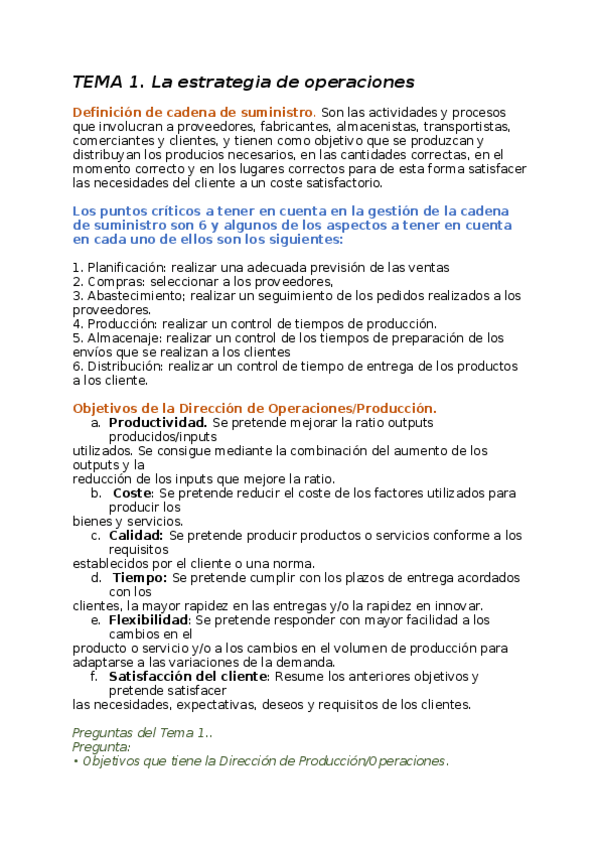 TEMA 1. La estrategia de operaciones

Definición de cadena de suministro. Son las actividades y procesos que involucran a proveedores, fabricantes, almacenistas, transportistas, comerciantes y clientes, y tienen como objetivo que se produzcan y distribuyan los producios necesarios, en las cantidades correctas, en el momento correcto y en los lugares correctos para de esta forma satisfacer las necesidades del cliente a un coste satisfactorio.

Los puntos críticos a tener en cuenta en la gestión de la cadena de suministro son 6 y algunos de los aspectos a tener en cuenta en cada uno de ellos son los siguientes:

1. Planificación: realizar una adecuada previsión de las ventas
2. Compras: seleccionar a los proveedores,
3. Abastecimiento; realizar un seguimiento de los pedidos realizados a los proveedores.
4. Producción: realizar un control de tiempos de producción.
5. Almacenaje: realizar un control de los tiempos de preparación de los envíos que se realizan a los clientes
6. Distribución: realizar un control de tiempo de entrega de los productos a los cliente.

Objetivos de la Dirección de Operaciones/Producción.
a. Productividad. Se pretende mejorar la ratio outputs producidos/inputs
utilizados. Se consigue mediante la combinación del aumento de los outputs y la
reducción de los inputs que mejore la ratio.
b. Coste: Se pretende reducir el coste de los factores utilizados para producir los
bienes y servicios.
c. Calidad: Se pretende producir productos o servicios conforme a los requisitos
establecidos por el cliente o una norma.
d. Tiempo: Se pretende cumplir con los plazos de entrega acordados con los
clientes, la mayor rapidez en las entregas y/o la rapidez en innovar.
e. Flexibilidad: Se pretende responder con mayor facilidad a los cambios en el
producto o servicio y/o a los cambios en el volumen de producción para adaptarse a las variaciones de la demanda.
f. Satisfacción del cliente: Resume los anteriores objetivos y pretende satisfacer
las necesidades, expectativas, deseos y requisitos de los clientes.

Preguntas del Tema 1..
Pregunta:
• Objetivos que tiene la Dirección de Producción/Operaciones.